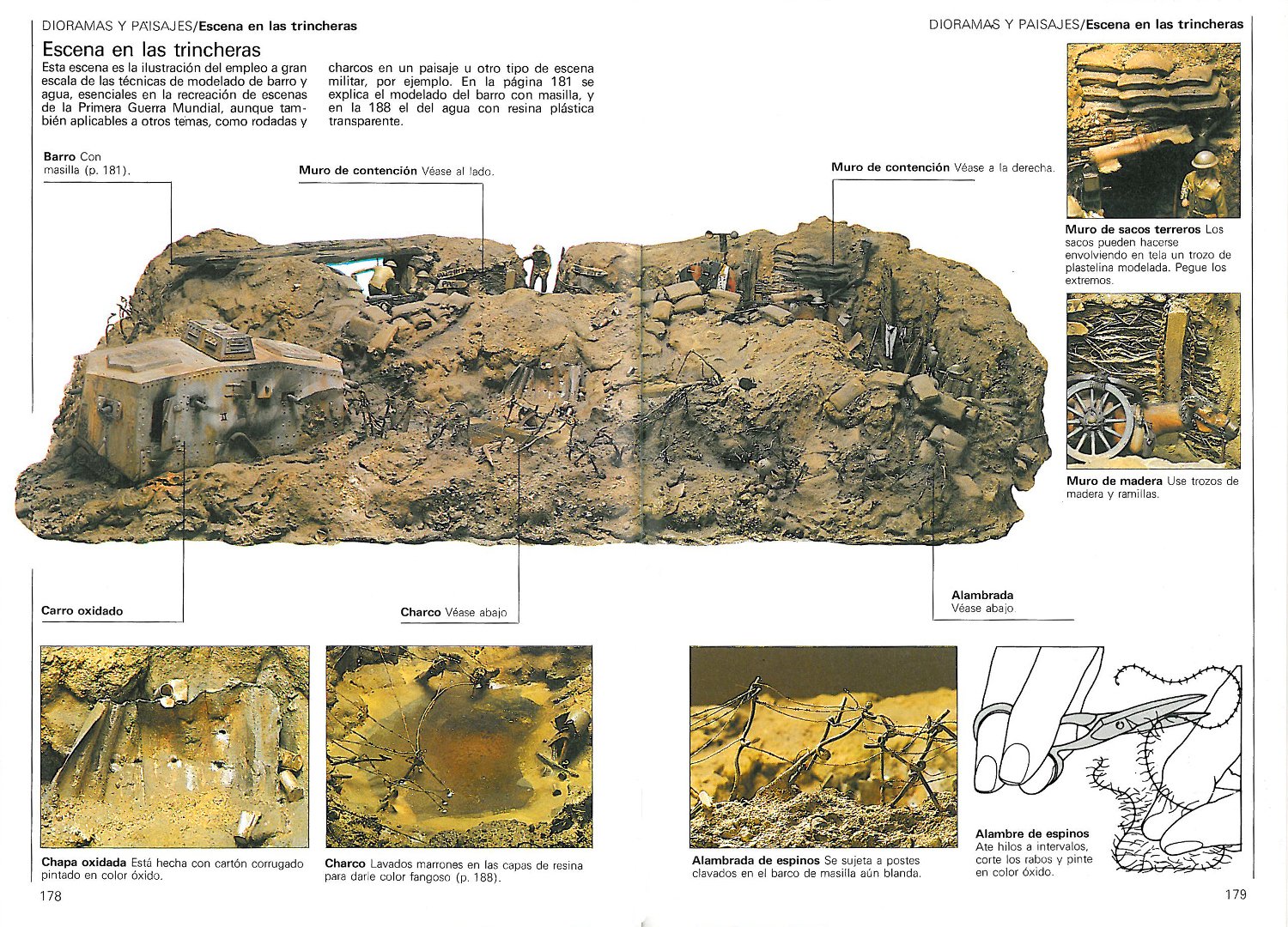 DIORAMAS Y PAISAJES/**Escena en las trincheras**

Escena en las trincheras

Esta escena es la ilustración del empleo a gran escala de las técnicas de modelado de barro y agua, esenciales en la recreación de escenas de la Primera Guerra Mundial, aunque también aplicables a otros temas, como rodadas y charcos en un paisaje u otro tipo de escena militar, por ejemplo. En la página 181 se explica el modelado del barro con masilla, y en la 188 el del agua con resina plástica transparente.

**Barro** Con masilla (p. 181).

**Muro de contención** Véase al lado.

**Carro oxidado**

**Charco** Véase abajo

**Chapa oxidada** Está hecha con cartón corrugado pintado en color óxido.

**Charco** Lavados marrones en las capas de resina para darle color fangoso (p. 188).

178

DIORAMAS Y PAISAJES/**Escena en las trincheras**

**Muro de contención** Véase a la derecha.

**Muro de sacos terreros** Los sacos pueden hacerse envolviendo en tela un trozo de plastelina modelada. Pegue los extremos.

**Muro de madera** Use trozos de madera y ramillas.

**Alambrada** Véase abajo

**Alambrada de espinos** Se sujeta a postes clavados en el barco de masilla aún blanda.

**Alambre de espinos** Ate hilos a intervalos, corte los rabos y pinte en color óxido.

179